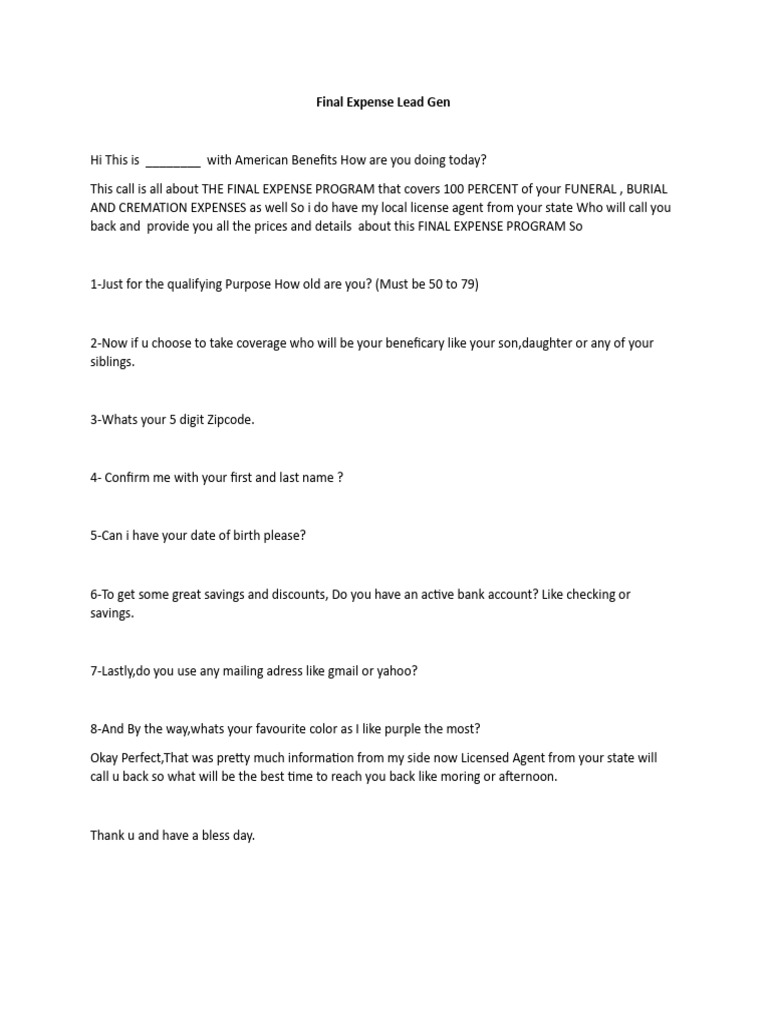 Final Expense Lead Gen

Hi This is ________ with American Benefits How are you doing today?

This call is all about THE FINAL EXPENSE PROGRAM that covers 100 PERCENT of your FUNERAL , BURIAL AND CREMATION EXPENSES as well So i do have my local license agent from your state Who will call you back and provide you all the prices and details about this FINAL EXPENSE PROGRAM So

1-Just for the qualifying Purpose How old are you? (Must be 50 to 79)

2-Now if u choose to take coverage who will be your beneficary like your son,daughter or any of your siblings.

3-Whats your 5 digit Zipcode.

4- Confirm me with your first and last name ?

5-Can i have your date of birth please?

6-To get some great savings and discounts, Do you have an active bank account? Like checking or savings.

7-Lastly,do you use any mailing adress like gmail or yahoo?

8-And By the way,whats your favourite color as I like purple the most?

Okay Perfect,That was pretty much information from my side now Licensed Agent from your state will call u back so what will be the best time to reach you back like moring or afternoon.

Thank u and have a bless day.